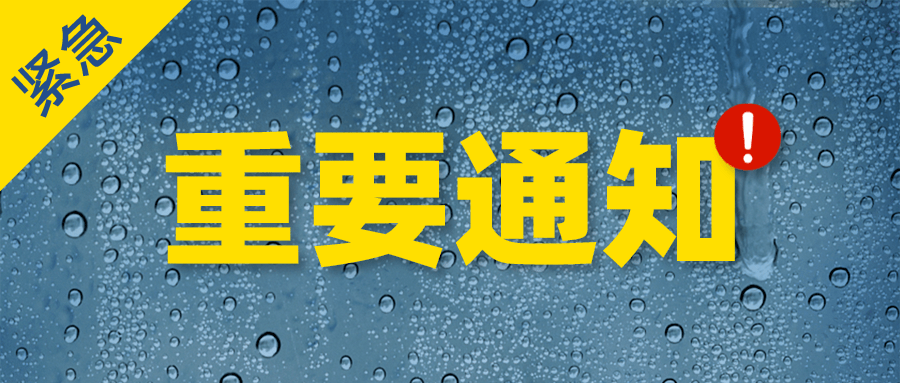 紧急

重要通知 !